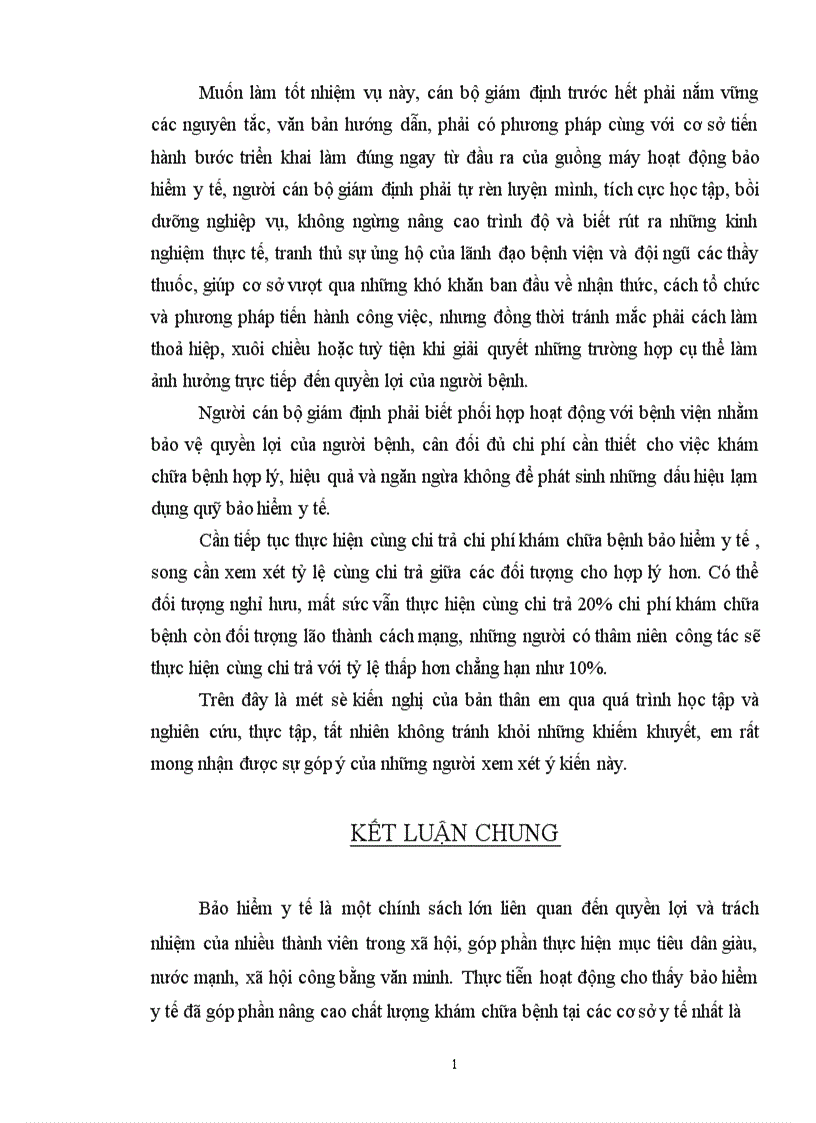 Muốn làm tốt nhiệm vụ này, cán bộ giám định trước hết phải nắm vững các nguyên tắc, văn bản hướng dẫn, phải có phương pháp cùng với cơ sở tiến hành bước triển khai làm đúng ngay từ đầu ra của guồng máy hoạt động bảo hiểm y tế, người cán bộ giám định phải tự rèn luyện mình, tích cực học tập, bồi dưỡng nghiệp vụ, không ngừng nâng cao trình độ và biết rút ra những kinh nghiệm thực tế, tranh thủ sự ủng hộ của lãnh đạo bệnh viện và đội ngũ các thầy thuốc, giúp cơ sở vượt qua những khó khăn ban đầu về nhận thức, cách tổ chức và phương pháp tiến hành công việc, nhưng đồng thời tránh mắc phải cách làm thoả hiệp, xuôi chiều hoặc tuỳ tiện khi giải quyết những trường hợp cụ thể làm ảnh hưởng trực tiếp đến quyền lợi của người bệnh.

Người cán bộ giám định phải biết phối hợp hoạt động với bệnh viện nhằm bảo vệ quyền lợi của người bệnh, cân đối đủ chi phí cần thiết cho việc khám chữa bệnh hợp lý, hiệu quả và ngăn ngừa không để phát sinh những dấu hiệu lạm dụng quỹ bảo hiểm y tế.

Cần tiếp tục thực hiện cùng chi trả chi phí khám chữa bệnh bảo hiểm y tế , song cần xem xét tỷ lệ cùng chi trả giữa các đối tượng cho hợp lý hơn. Có thể đối tượng nghỉ hưu, mất sức vẫn thực hiện cùng chi trả 20% chi phí khám chữa bệnh còn đối tượng lão thành cách mạng, những người có thâm niên công tác sẽ thực hiện cùng chi trả với tỷ lệ thấp hơn chẳng hạn như 10%.

Trên đây là mét sè kiến nghị của bản thân em qua quá trình học tập và nghiên cứu, thực tập, tất nhiên không tránh khỏi những khiếm khuyết, em rất mong nhận được sự góp ý của những người xem xét ý kiến này.

KẾT LUẬN CHUNG

Bảo hiểm y tế là một chính sách lớn liên quan đến quyền lợi và trách nhiệm của nhiều thành viên trong xã hội, góp phần thực hiện mục tiêu dân giàu, nước mạnh, xã hội công bằng văn minh. Thực tiễn hoạt động cho thấy bảo hiểm y tế đã góp phần nâng cao chất lượng khám chữa bệnh tại các cơ sở y tế nhất là

1